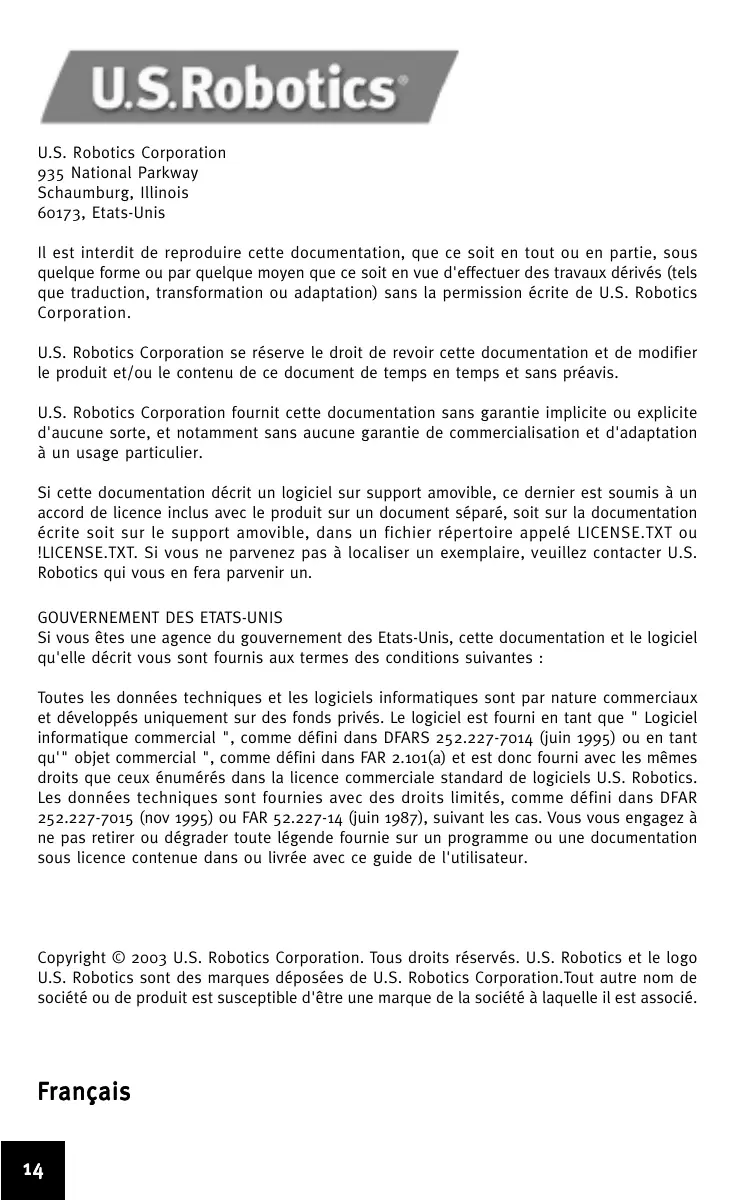 U.S.Robotics®

U.S. Robotics Corporation
935 National Parkway
Schaumburg, Illinois
60173, Etats-Unis

Il est interdit de reproduire cette documentation, que ce soit en tout ou en partie, sous quelque forme ou par quelque moyen que ce soit en vue d'effectuer des travaux dérivés (tels que traduction, transformation ou adaptation) sans la permission écrite de U.S. Robotics Corporation.

U.S. Robotics Corporation se réserve le droit de revoir cette documentation et de modifier le produit et/ou le contenu de ce document de temps en temps et sans préavis.

U.S. Robotics Corporation fournit cette documentation sans garantie implicite ou explicite d'aucune sorte, et notamment sans aucune garantie de commercialisation et d'adaptation à un usage particulier.

Si cette documentation décrit un logiciel sur support amovible, ce dernier est soumis à un accord de licence inclus avec le produit sur un document séparé, soit sur la documentation écrite soit sur le support amovible, dans un fichier répertoire appelé LICENSE.TXT ou !LICENSE.TXT. Si vous ne parvenez pas à localiser un exemplaire, veuillez contacter U.S. Robotics qui vous en fera parvenir un.

GOUVERNEMENT DES ETATS-UNIS
Si vous êtes une agence du gouvernement des Etats-Unis, cette documentation et le logiciel qu'elle décrit vous sont fournis aux termes des conditions suivantes :

Toutes les données techniques et les logiciels informatiques sont par nature commerciaux et développés uniquement sur des fonds privés. Le logiciel est fourni en tant que " Logiciel informatique commercial ", comme défini dans DFARS 252.227-7014 (juin 1995) ou en tant qu'" objet commercial ", comme défini dans FAR 2.101(a) et est donc fourni avec les mêmes droits que ceux énumérés dans la licence commerciale standard de logiciels U.S. Robotics. Les données techniques sont fournies avec des droits limités, comme défini dans DFAR 252.227-7015 (nov 1995) ou FAR 52.227-14 (juin 1987), suivant les cas. Vous vous engagez à ne pas retirer ou dégrader toute légende fournie sur un programme ou une documentation sous licence contenue dans ou livrée avec ce guide de l'utilisateur.

Copyright © 2003 U.S. Robotics Corporation. Tous droits réservés. U.S. Robotics et le logo U.S. Robotics sont des marques déposées de U.S. Robotics Corporation.Tout autre nom de société ou de produit est susceptible d'être une marque de la société à laquelle il est associé.

Français

14